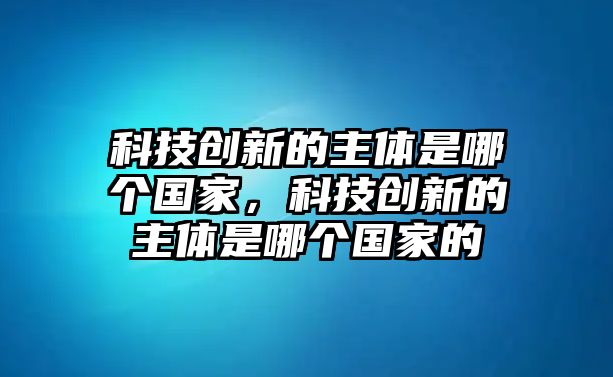 科技创新的主体是哪个国家，科技创新的主体是哪个国家的